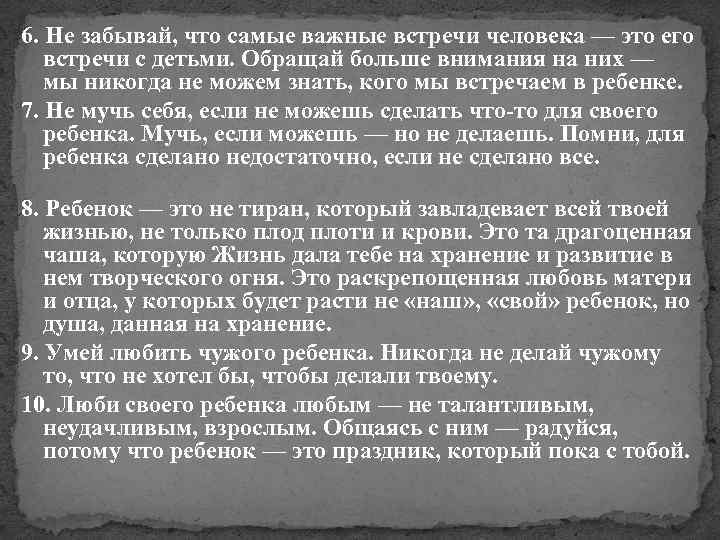 6. Не забывай, что самые важные встречи человека — это его встречи с детьми. Обращай больше внимания на них — мы никогда не можем знать, кого мы встречаем в ребенке.

7. Не мучь себя, если не можешь сделать что-то для своего ребенка. Мучь, если можешь — но не делаешь. Помни, для ребенка сделано недостаточно, если не сделано все.

8. Ребенок — это не тиран, который завладевает всей твоей жизнью, не только плод плоти и крови. Это та драгоценная чаша, которую Жизнь дала тебе на хранение и развитие в нем творческого огня. Это раскрепощенная любовь матери и отца, у которых будет расти не «наш», «свой» ребенок, но душа, данная на хранение.

9. Умей любить чужого ребенка. Никогда не делай чужому то, что не хотел бы, чтобы делали твоему.

10. Люби своего ребенка любым — не талантливым, неудачливым, взрослым. Общаясь с ним — радуйся, потому что ребенок — это праздник, который пока с тобой.